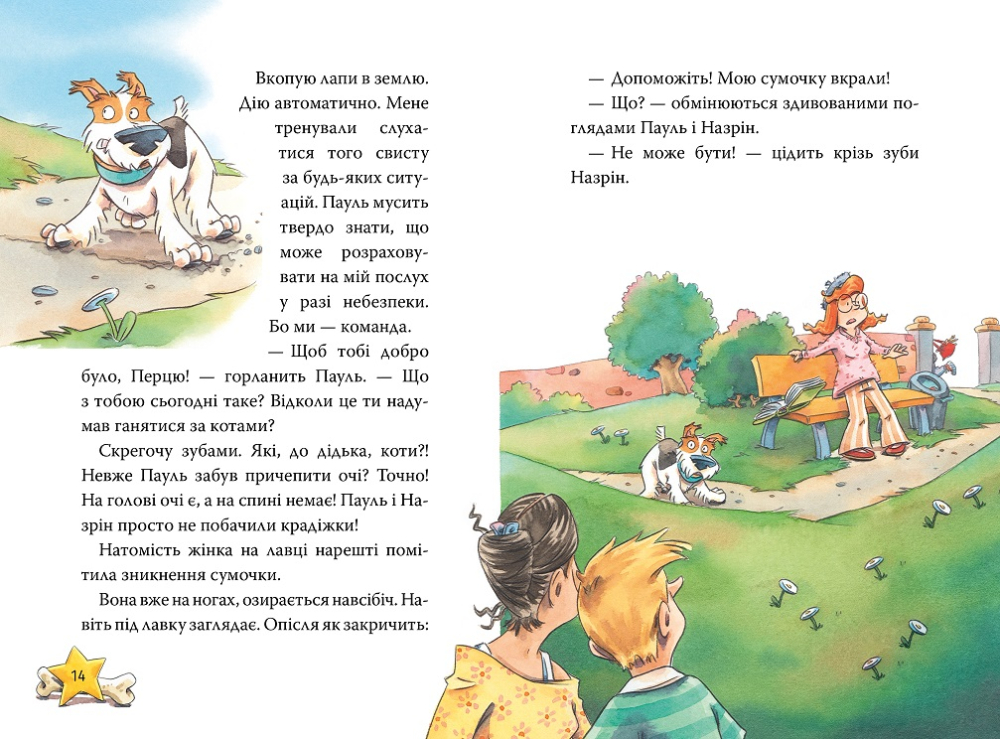 Вкопую лапи в землю. Дію автоматично. Мене тренували слухатися того свисту за будь-яких ситуацій. Пауль мусить твердо знати, що може розраховувати на мій послух у разі небезпеки. Бо ми — команда.

— Щоб тобі добро було, Перцю! — горланить Пауль. — Що з тобою сьогодні таке? Відколи це ти надумав ганятися за котами?

Скрегочу зубами. Які, до дідька, коти?! Невже Пауль забув причепити очі? Точно! На голові очі є, а на спині немає! Пауль і Назрін просто не побачили крадіжки!

Натомість жінка на лавці нарешті помітила зникнення сумочки.

Вона вже на ногах, озирається навсібіч. Навіть під лавку заглядає. Опісля як закричить:

14

— Допоможіть! Мою сумочку вкрали!

— Що? — обмінюються здивованими поглядами Пауль і Назрін.

— Не може бути! — цідить крізь зуби Назрін.